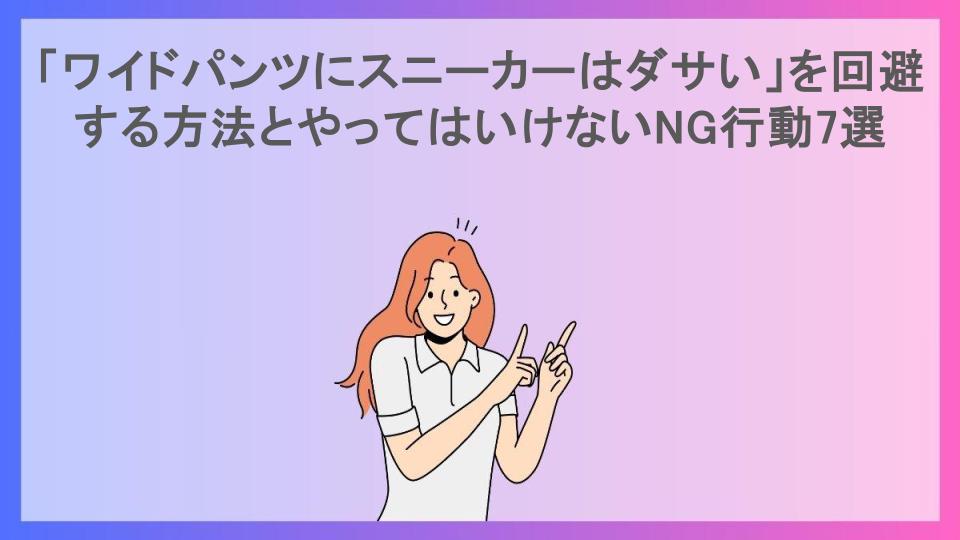 「ワイドパンツにスニーカーはダサい」を回避する方法とやってはいけないNG行動7選